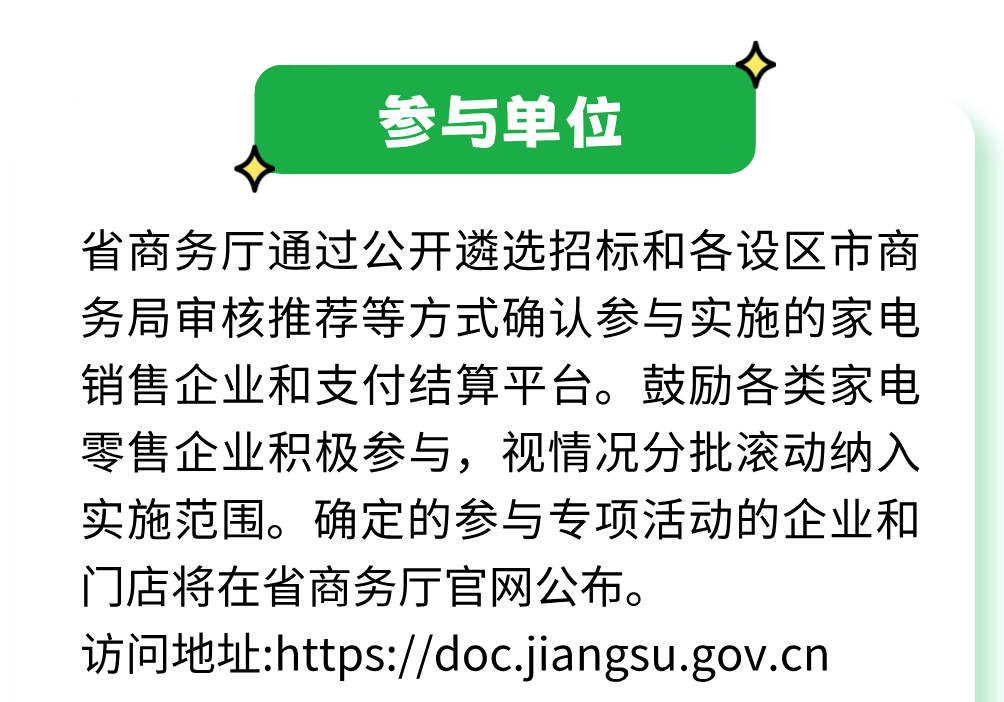 参与单位

省商务厅通过公开遴选招标和各设区市商务局审核推荐等方式确认参与实施的家电销售企业和支付结算平台。鼓励各类家电零售企业积极参与，视情况分批滚动纳入实施范围。确定的参与专项活动的企业和门店将在省商务厅官网公布。

访问地址:https://doc.jiangsu.gov.cn